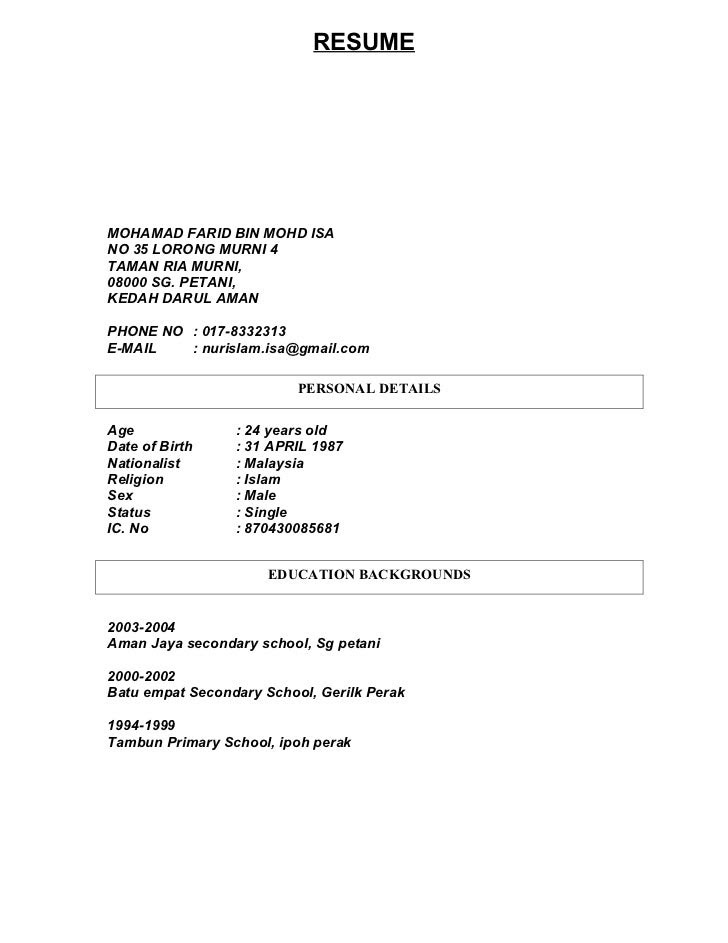 RESUME

MOHAMAD FARID BIN MOHD ISA
NO 35 LORONG MURNI 4
TAMAN RIA MURNI,
08000 SG. PETANI,
KEDAH DARUL AMAN

PHONE NO : 017-8332313
E-MAIL : nurislam.isa@gmail.com

PERSONAL DETAILS

Age : 24 years old
Date of Birth : 31 APRIL 1987
Nationalist : Malaysia
Religion : Islam
Sex : Male
Status : Single
IC. No : 870430085681

EDUCATION BACKGROUNDS

2003-2004
Aman Jaya secondary school, Sg petani

2000-2002
Batu empat Secondary School, Gerilk Perak

1994-1999
Tambun Primary School, ipoh perak